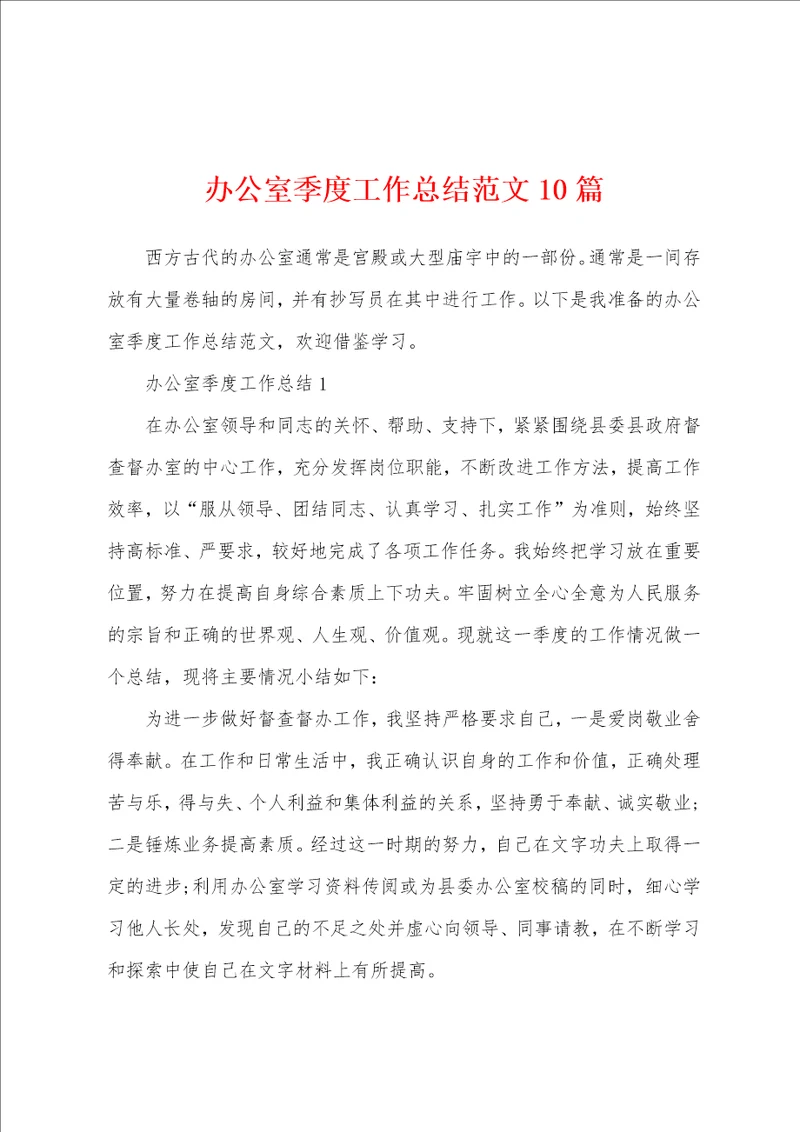 办公室季度工作总结范文10篇

西方古代的办公室通常是宫殿或大型庙宇中的一部份。通常是一间存放有大量卷轴的房间，并有抄写员在其中进行工作。以下是我准备的办公室季度工作总结范文，欢迎借鉴学习。

办公室季度工作总结1

在办公室领导和同志的关怀、帮助、支持下，紧紧围绕县委县政府督查督办室的中心工作，充分发挥岗位职能，不断改进工作方法，提高工作效率，以“服从领导、团结同志、认真学习、扎实工作”为准则，始终坚持高标准、严要求，较好地完成了各项工作任务。我始终把学习放在重要位置，努力在提高自身综合素质上下功夫。牢固树立全心全意为人民服务的宗旨和正确的世界观、人生观、价值观。现就这一季度的工作情况做一个总结，现将主要情况小结如下：

为进一步做好督查督办工作，我坚持严格要求自己，一是爱岗敬业舍得奉献。在工作和日常生活中，我正确认识自身的工作和价值，正确处理苦与乐，得与失、个人利益和集体利益的关系，坚持勇于奉献、诚实敬业；二是锤炼业务提高素质。经过这一时期的努力，自己在文字功夫上取得一定的进步；利用办公室学习资料传阅或为县委办公室校稿的同时，细心学习他人长处，发现自己的不足之处并虚心向领导、同事请教，在不断学习和探索中使自己在文字材料上有所提高。